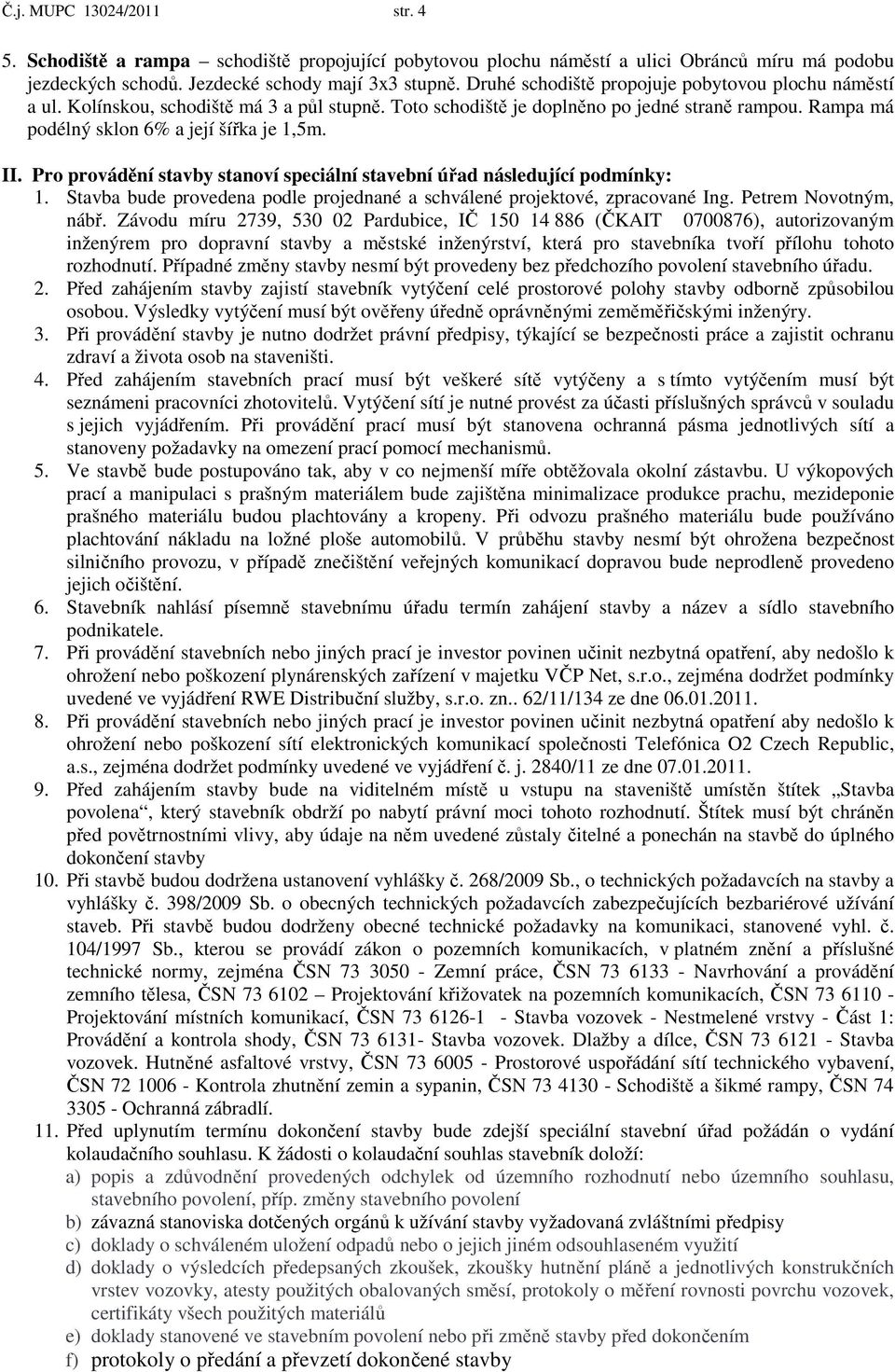 Č.j. MUPC 13024/2011 str. 4

5. **Schodiště a rampa** – schodiště propojující pobytovou plochu náměstí a ulici Obránců míru má podobu jezdeckých schodů. Jezdecké schody mají 3x3 stupně. Druhé schodiště propojuje pobytovou plochu náměstí a ul. Kolínskou, schodiště má 3 a půl stupně. Toto schodiště je doplněno po jedné straně rampou. Rampa má podélný sklon 6% a její šířka je 1,5m.

**II. Pro provádění stavby stanoví speciální stavební úřad následující podmínky:**

1. Stavba bude provedena podle projednané a schválené projektové, zpracované Ing. Petrem Novotným, nábř. Závodu míru 2739, 530 02 Pardubice, IČ 150 14 886 (ČKAIT 0700876), autorizovaným inženýrem pro dopravní stavby a městské inženýrství, která pro stavebníka tvoří přílohu tohoto rozhodnutí. Případné změny stavby nesmí být provedeny bez předchozího povolení stavebního úřadu.
2. Před zahájením stavby zajistí stavebník vytýčení celé prostorové polohy stavby odborně způsobilou osobou. Výsledky vytýčení musí být ověřeny úředně oprávněnými zeměměřičskými inženýry.
3. Při provádění stavby je nutno dodržet právní předpisy, týkající se bezpečnosti práce a zajistit ochranu zdraví a života osob na staveništi.
4. Před zahájením stavebních prací musí být veškeré sítě vytýčeny a s tímto vytýčením musí být seznámeni pracovníci zhotovitelů. Vytýčení sítí je nutné provést za účasti příslušných správců v souladu s jejich vyjádřením. Při provádění prací musí být stanovena ochranná pásma jednotlivých sítí a stanoveny požadavky na omezení prací pomocí mechanismů.
5. Ve stavbě bude postupováno tak, aby v co nejmenší míře obtěžovala okolní zástavbu. U výkopových prací a manipulaci s prašným materiálem bude zajištěna minimalizace produkce prachu, mezideponie prašného materiálu budou plachtovány a kropeny. Při odvozu prašného materiálu bude používáno plachtování nákladu na ložné ploše automobilů. V průběhu stavby nesmí být ohrožena bezpečnost silničního provozu, v případě znečištění veřejných komunikací dopravou bude neprodleně provedeno jejich očištění.
6. Stavebník nahlásí písemně stavebnímu úřadu termín zahájení stavby a název a sídlo stavebního podnikatele.
7. Při provádění stavebních nebo jiných prací je investor povinen učinit nezbytná opatření, aby nedošlo k ohrožení nebo poškození plynárenských zařízení v majetku VČP Net, s.r.o., zejména dodržet podmínky uvedené ve vyjádření RWE Distribuční služby, s.r.o. zn.. 62/11/134 ze dne 06.01.2011.
8. Při provádění stavebních nebo jiných prací je investor povinen učinit nezbytná opatření aby nedošlo k ohrožení nebo poškození sítí elektronických komunikací společnosti Telefónica O2 Czech Republic, a.s., zejména dodržet podmínky uvedené ve vyjádření č. j. 2840/11 ze dne 07.01.2011.
9. Před zahájením stavby bude na viditelném místě u vstupu na staveniště umístěn štítek „Stavba povolena“, který stavebník obdrží po nabytí právní moci tohoto rozhodnutí. Štítek musí být chráněn před povětrnostními vlivy, aby údaje na něm uvedené zůstaly čitelné a ponechán na stavbě do úplného dokončení stavby
10. Při stavbě budou dodržena ustanovení vyhlášky č. 268/2009 Sb., o technických požadavcích na stavby a vyhlášky č. 398/2009 Sb. o obecných technických požadavcích zabezpečujících bezbariérové užívání staveb. Při stavbě budou dodrženy obecné technické požadavky na komunikaci, stanovené vyhl. č. 104/1997 Sb., kterou se provádí zákon o pozemních komunikacích, v platném znění a příslušné technické normy, zejména ČSN 73 3050 - Zemní práce, ČSN 73 6133 - Navrhování a provádění zemního tělesa, ČSN 73 6102 – Projektování křižovatek na pozemních komunikacích, ČSN 73 6110 - Projektování místních komunikací, ČSN 73 6126-1 - Stavba vozovek - Nestmelené vrstvy - Část 1: Provádění a kontrola shody, ČSN 73 6131- Stavba vozovek. Dlažby a dílce, ČSN 73 6121 - Stavba vozovek. Hutněné asfaltové vrstvy, ČSN 73 6005 - Prostorové uspořádání sítí technického vybavení, ČSN 72 1006 - Kontrola zhutnění zemin a sypanin, ČSN 73 4130 - Schodiště a šikmé rampy, ČSN 74 3305 - Ochranná zábradlí.
11. Před uplynutím termínu dokončení stavby bude zdejší speciální stavební úřad požádán o vydání kolaudačního souhlasu. K žádosti o kolaudační souhlas stavebník doloží:
a) popis a zdůvodnění provedených odchylek od územního rozhodnutí nebo územního souhlasu, stavebního povolení, příp. změny stavebního povolení
b) závazná stanoviska dotčených orgánů k užívání stavby vyžadovaná zvláštními předpisy
c) doklady o schváleném uložení odpadů nebo o jejich jiném odsouhlaseném využití
d) doklady o výsledcích předepsaných zkoušek, zkoušky hutnění pláně a jednotlivých konstrukčních vrstev vozovky, atesty použitých obalovaných směsí, protokoly o měření rovnosti povrchu vozovek, certifikáty všech použitých materiálů
e) doklady stanovené ve stavebním povolení nebo při změně stavby před dokončením
f) protokoly o předání a převzetí dokončené stavby